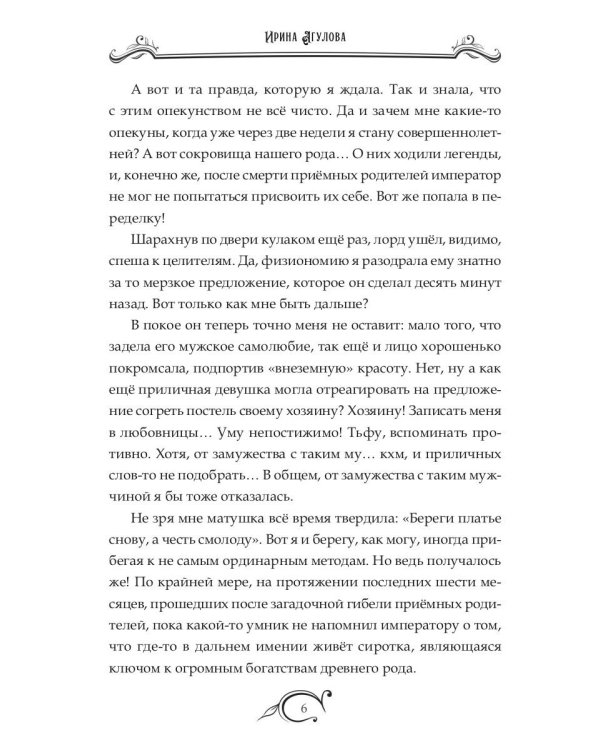 Ирина Агулова

А вот и та правда, которую я ждала. Так и знала, что с этим опекунством не всё чисто. Да и зачем мне какие-то опекуны, когда уже через две недели я стану совершеннолетней? А вот сокровища нашего рода… О них ходили легенды, и, конечно же, после смерти приёмных родителей император не мог не попытаться присвоить их себе. Вот же попала в переделку!

Шарахнув по двери кулаком ещё раз, лорд ушёл, видимо, спеша к целителям. Да, физиономию я разодрала ему знатно за то мерзкое предложение, которое он сделал десять минут назад. Вот только как мне быть дальше?

В покое он теперь точно меня не оставит: мало того, что задела его мужское самолюбие, так ещё и лицо хорошенько покромсала, подпортив «внеземную» красоту. Нет, ну а как ещё приличная девушка могла отреагировать на предложение согреть постель своему хозяину? Хозяину! Записать меня в любовницы… Уму непостижимо! Тьфу, вспоминать противно. Хотя, от замужества с таким му… кхм, и приличных слов-то не подобрать… В общем, от замужества с таким мужчиной я бы тоже отказалась.

Не зря мне матушка всё время твердила: «Береги платье снову, а честь смолоду». Вот я и берегу, как могу, иногда прибегая к не самым ординарным методам. Но ведь получалось же! По крайней мере, на протяжении последних шести месяцев, прошедших после загадочной гибели приёмных родителей, пока какой-то умник не напомнил императору о том, что где-то в дальнем имении живёт сиротка, являющаяся ключом к огромным богатствам древнего рода.

6